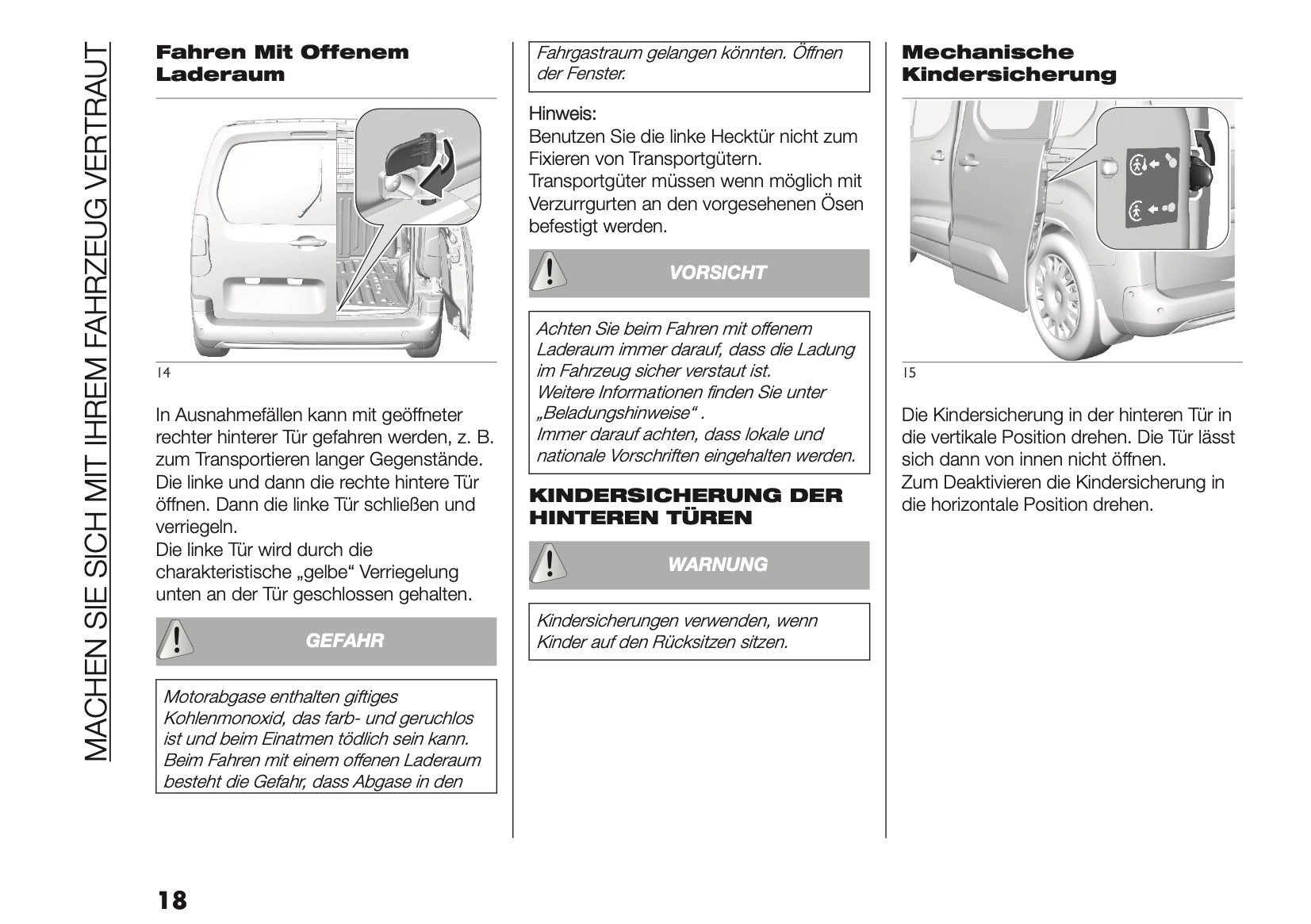 MACHEN SIE SICH MIT IHREM FAHRZEUG VERTRAUT

Fahren Mit Offenem Laderaum

14

In Ausnahmefällen kann mit geöffneter rechter hinterer Tür gefahren werden, z. B. zum Transportieren langer Gegenstände. Die linke und dann die rechte hintere Tür öffnen. Dann die linke Tür schließen und verriegeln.
Die linke Tür wird durch die charakteristische „gelbe“ Verriegelung unten an der Tür geschlossen gehalten.

GEFAHR

Motorabgase enthalten giftiges Kohlenmonoxid, das farb- und geruchlos ist und beim Einatmen tödlich sein kann. Beim Fahren mit einem offenen Laderaum besteht die Gefahr, dass Abgase in den Fahrgastraum gelangen könnten. Öffnen der Fenster.

Hinweis:
Benutzen Sie die linke Hecktür nicht zum Fixieren von Transportgütern.
Transportgüter müssen wenn möglich mit Verzurrgurten an den vorgesehenen Ösen befestigt werden.

VORSICHT

Achten Sie beim Fahren mit offenem Laderaum immer darauf, dass die Ladung im Fahrzeug sicher verstaut ist.
Weitere Informationen finden Sie unter „Beladungshinweise“ .
Immer darauf achten, dass lokale und nationale Vorschriften eingehalten werden.

KINDERSICHERUNG DER HINTEREN TÜREN

WARNUNG

Kindersicherungen verwenden, wenn Kinder auf den Rücksitzen sitzen.

Mechanische Kindersicherung

15

Die Kindersicherung in der hinteren Tür in die vertikale Position drehen. Die Tür lässt sich dann von innen nicht öffnen.
Zum Deaktivieren die Kindersicherung in die horizontale Position drehen.

18